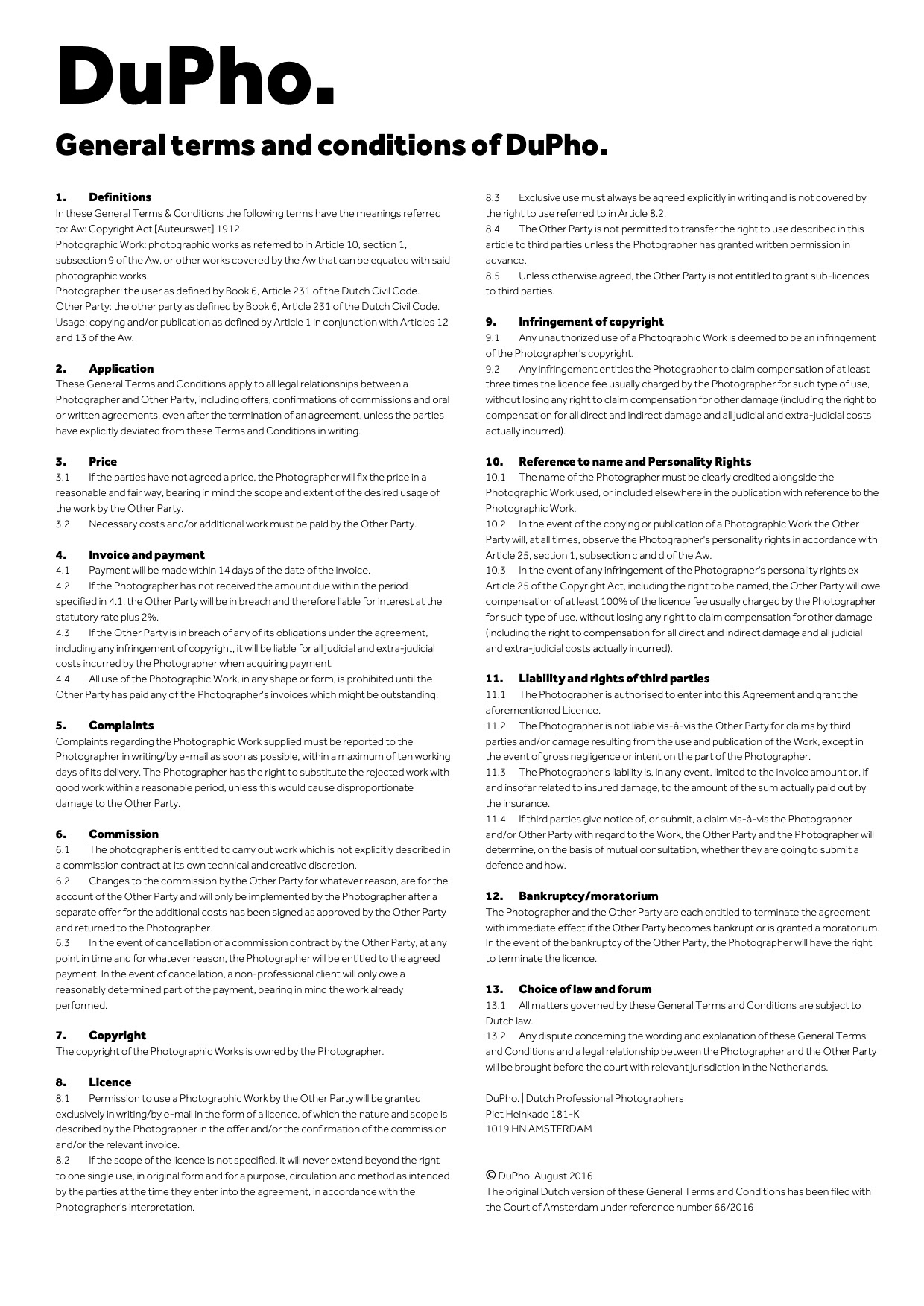 DuPho.

General terms and conditions of DuPho.

1. Definitions
In these General Terms & Conditions the following terms have the meanings referred to: Aw: Copyright Act [Auteurswet] 1912
Photographic Work: photographic works as referred to in Article 10, section 1, subsection 9 of the Aw, or other works covered by the Aw that can be equated with said photographic works.
Photographer: the user as defined by Book 6, Article 231 of the Dutch Civil Code.
Other Party: the other party as defined by Book 6, Article 231 of the Dutch Civil Code.
Usage: copying and/or publication as defined by Article 1 in conjunction with Articles 12 and 13 of the Aw.

2. Application
These General Terms and Conditions apply to all legal relationships between a Photographer and Other Party, including offers, confirmations of commissions and oral or written agreements, even after the termination of an agreement, unless the parties have explicitly deviated from these Terms and Conditions in writing.

3. Price
3.1 If the parties have not agreed a price, the Photographer will fix the price in a reasonable and fair way, bearing in mind the scope and extent of the desired usage of the work by the Other Party.
3.2 Necessary costs and/or additional work must be paid by the Other Party.

4. Invoice and payment
4.1 Payment will be made within 14 days of the date of the invoice.
4.2 If the Photographer has not received the amount due within the period specified in 4.1, the Other Party will be in breach and therefore liable for interest at the statutory rate plus 2%.
4.3 If the Other Party is in breach of any of its obligations under the agreement, including any infringement of copyright, it will be liable for all judicial and extra-judicial costs incurred by the Photographer when acquiring payment.
4.4 All use of the Photographic Work, in any shape or form, is prohibited until the Other Party has paid any of the Photographer's invoices which might be outstanding.

5. Complaints
Complaints regarding the Photographic Work supplied must be reported to the Photographer in writing/by e-mail as soon as possible, within a maximum of ten working days of its delivery. The Photographer has the right to substitute the rejected work with good work within a reasonable period, unless this would cause disproportionate damage to the Other Party.

6. Commission
6.1 The photographer is entitled to carry out work which is not explicitly described in a commission contract at its own technical and creative discretion.
6.2 Changes to the commission by the Other Party for whatever reason, are for the account of the Other Party and will only be implemented by the Photographer after a separate offer for the additional costs has been signed as approved by the Other Party and returned to the Photographer.
6.3 In the event of cancellation of a commission contract by the Other Party, at any point in time and for whatever reason, the Photographer will be entitled to the agreed payment. In the event of cancellation, a non-professional client will only owe a reasonably determined part of the payment, bearing in mind the work already performed.

7. Copyright
The copyright of the Photographic Works is owned by the Photographer.

8. Licence
8.1 Permission to use a Photographic Work by the Other Party will be granted exclusively in writing/by e-mail in the form of a licence, of which the nature and scope is described by the Photographer in the offer and/or the confirmation of the commission and/or the relevant invoice.
8.2 If the scope of the licence is not specified, it will never extend beyond the right to one single use, in original form and for a purpose, circulation and method as intended by the parties at the time they enter into the agreement, in accordance with the Photographer's interpretation.
8.3 Exclusive use must always be agreed explicitly in writing and is not covered by the right to use referred to in Article 8.2.
8.4 The Other Party is not permitted to transfer the right to use described in this article to third parties unless the Photographer has granted written permission in advance.
8.5 Unless otherwise agreed, the Other Party is not entitled to grant sub-licences to third parties.

9. Infringement of copyright
9.1 Any unauthorized use of a Photographic Work is deemed to be an infringement of the Photographer's copyright.
9.2 Any infringement entitles the Photographer to claim compensation of at least three times the licence fee usually charged by the Photographer for such type of use, without losing any right to claim compensation for other damage (including the right to compensation for all direct and indirect damage and all judicial and extra-judicial costs actually incurred).

10. Reference to name and Personality Rights
10.1 The name of the Photographer must be clearly credited alongside the Photographic Work used, or included elsewhere in the publication with reference to the Photographic Work.
10.2 In the event of the copying or publication of a Photographic Work the Other Party will, at all times, observe the Photographer's personality rights in accordance with Article 25, section 1, subsection c and d of the Aw.
10.3 In the event of any infringement of the Photographer's personality rights ex Article 25 of the Copyright Act, including the right to be named, the Other Party will owe compensation of at least 100% of the licence fee usually charged by the Photographer for such type of use, without losing any right to claim compensation for other damage (including the right to compensation for all direct and indirect damage and all judicial and extra-judicial costs actually incurred).

11. Liability and rights of third parties
11.1 The Photographer is authorised to enter into this Agreement and grant the aforementioned Licence.
11.2 The Photographer is not liable vis-à-vis the Other Party for claims by third parties and/or damage resulting from the use and publication of the Work, except in the event of gross negligence or intent on the part of the Photographer.
11.3 The Photographer's liability is, in any event, limited to the invoice amount or, if and insofar related to insured damage, to the amount of the sum actually paid out by the insurance.
11.4 If third parties give notice of, or submit, a claim vis-à-vis the Photographer and/or Other Party with regard to the Work, the Other Party and the Photographer will determine, on the basis of mutual consultation, whether they are going to submit a defence and how.

12. Bankruptcy/moratorium
The Photographer and the Other Party are each entitled to terminate the agreement with immediate effect if the Other Party becomes bankrupt or is granted a moratorium. In the event of the bankruptcy of the Other Party, the Photographer will have the right to terminate the licence.

13. Choice of law and forum
13.1 All matters governed by these General Terms and Conditions are subject to Dutch law.
13.2 Any dispute concerning the wording and explanation of these General Terms and Conditions and a legal relationship between the Photographer and the Other Party will be brought before the court with relevant jurisdiction in the Netherlands.

DuPho. | Dutch Professional Photographers
Piet Heinkade 181-K
1019 HN AMSTERDAM

© DuPho. August 2016
The original Dutch version of these General Terms and Conditions has been filed with the Court of Amsterdam under reference number 66/2016